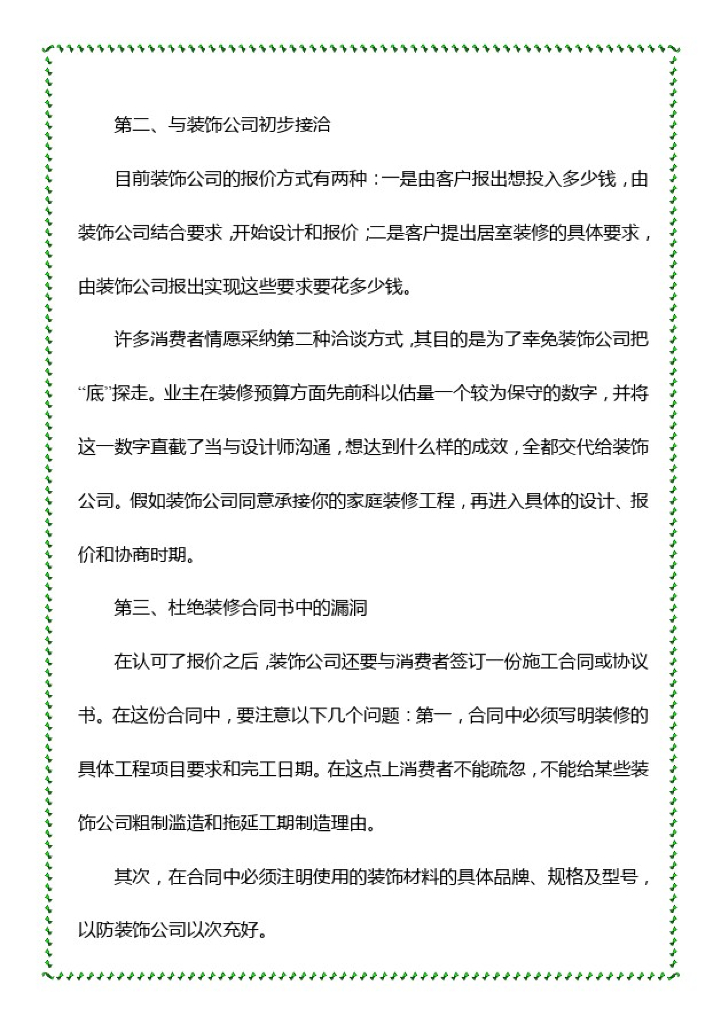 第二、与装饰公司初步接洽

目前装饰公司的报价方式有两种：一是由客户报出想投入多少钱，由装饰公司结合要求，开始设计和报价；二是客户提出居室装修的具体要求，由装饰公司报出实现这些要求要花多少钱。

许多消费者情愿采纳第二种洽谈方式，其目的是为了幸免装饰公司把“底”探走。业主在装修预算方面先前科以估量一个较为保守的数字，并将这一数字直截了当与设计师沟通，想达到什么样的成效，全都交代给装饰公司。假如装饰公司同意承接你的家庭装修工程，再进入具体的设计、报价和协商时期。

第三、杜绝装修合同书中的漏洞

在认可了报价之后，装饰公司还要与消费者签订一份施工合同或协议书。在这份合同中，要注意以下几个问题：第一，合同中必须写明装修的具体工程项目要求和完工日期。在这点上消费者不能疏忽，不能给某些装饰公司粗制滥造和拖延工期制造理由。

其次，在合同中必须注明使用的装饰材料的具体品牌、规格及型号，以防装饰公司以次充好。